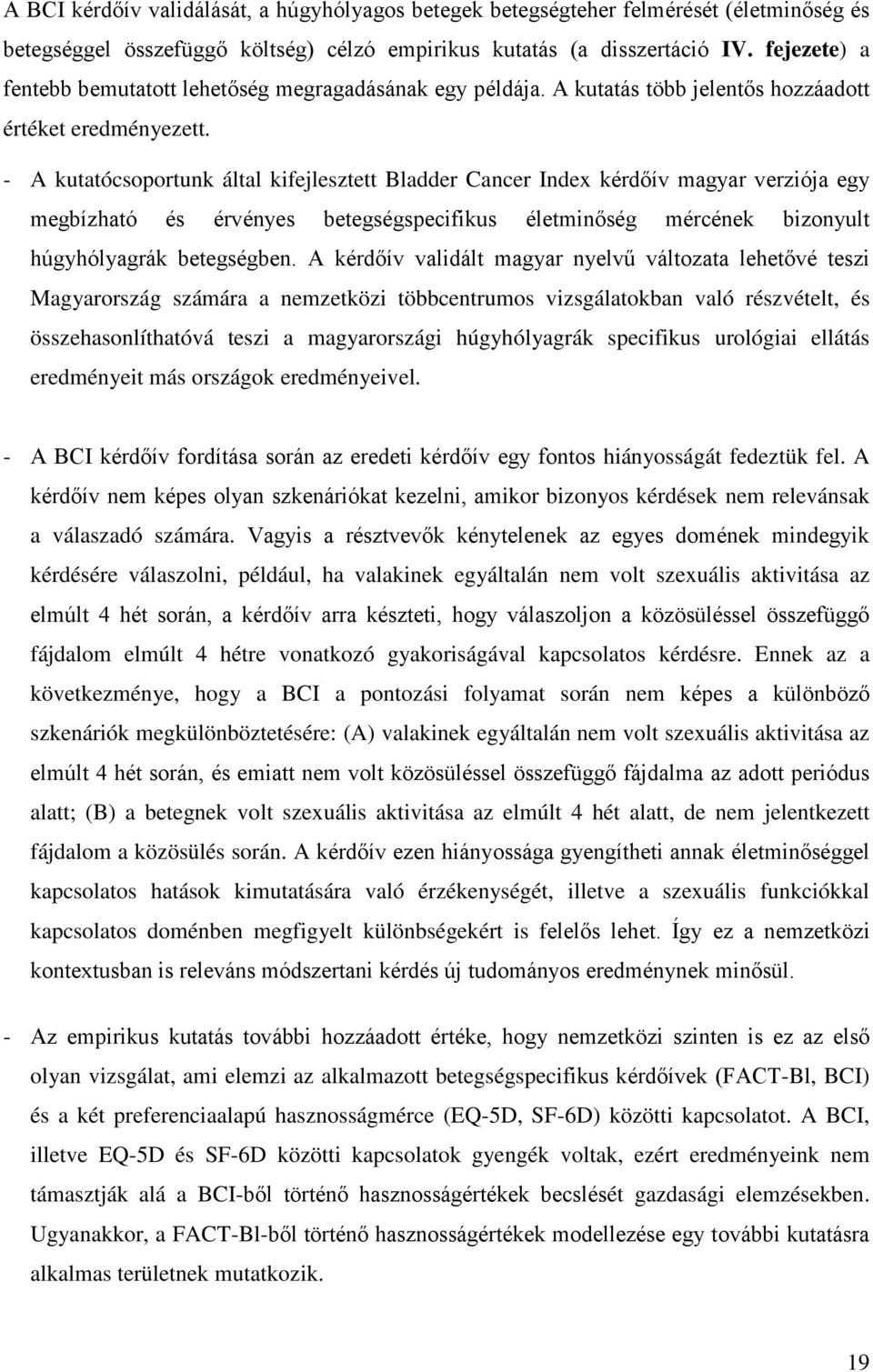 A BCI kérdőív validálását, a húgyhólyagos betegek betegségteher felmérését (életminőség és betegséggel összefüggő költség) célzó empirikus kutatás (a disszertáció IV. fejezete) a fentebb bemutatott lehetőség megragadásának egy példája. A kutatás több jelentős hozzáadott értéket eredményezett.

- A kutatócsoportunk által kifejlesztett Bladder Cancer Index kérdőív magyar verziója egy megbízható és érvényes betegségspecifikus életminőség mércének bizonyult húgyhólyagrák betegségben. A kérdőív validált magyar nyelvű változata lehetővé teszi Magyarország számára a nemzetközi többcentrumos vizsgálatokban való részvételt, és összehasonlíthatóvá teszi a magyarországi húgyhólyagrák specifikus urológiai ellátás eredményeit más országok eredményeivel.

- A BCI kérdőív fordítása során az eredeti kérdőív egy fontos hiányosságát fedeztük fel. A kérdőív nem képes olyan szkenáriókat kezelni, amikor bizonyos kérdések nem relevánsak a válaszadó számára. Vagyis a résztvevők kénytelenek az egyes domének mindegyik kérdésére válaszolni, például, ha valakinek egyáltalán nem volt szexuális aktivitása az elmúlt 4 hét során, a kérdőív arra készteti, hogy válaszoljon a közösüléssel összefüggő fájdalom elmúlt 4 hétre vonatkozó gyakoriságával kapcsolatos kérdésre. Ennek az a következménye, hogy a BCI a pontozási folyamat során nem képes a különböző szkenáriók megkülönböztetésére: (A) valakinek egyáltalán nem volt szexuális aktivitása az elmúlt 4 hét során, és emiatt nem volt közösüléssel összefüggő fájdalma az adott periódus alatt; (B) a betegnek volt szexuális aktivitása az elmúlt 4 hét alatt, de nem jelentkezett fájdalom a közösülés során. A kérdőív ezen hiányossága gyengítheti annak életminőséggel kapcsolatos hatások kimutatására való érzékenységét, illetve a szexuális funkciókkal kapcsolatos doménben megfigyelt különbségekért is felelős lehet. Így ez a nemzetközi kontextusban is releváns módszertani kérdés új tudományos eredménynek minősül.

- Az empirikus kutatás további hozzáadott értéke, hogy nemzetközi szinten is ez az első olyan vizsgálat, ami elemzi az alkalmazott betegségspecifikus kérdőívek (FACT-Bl, BCI) és a két preferenciaalapú hasznosságmérce (EQ-5D, SF-6D) közötti kapcsolatot. A BCI, illetve EQ-5D és SF-6D közötti kapcsolatok gyengék voltak, ezért eredményeink nem támasztják alá a BCI-ből történő hasznosságértékek becslését gazdasági elemzésekben. Ugyanakkor, a FACT-Bl-ből történő hasznosságértékek modellezése egy további kutatásra alkalmas területnek mutatkozik.

19